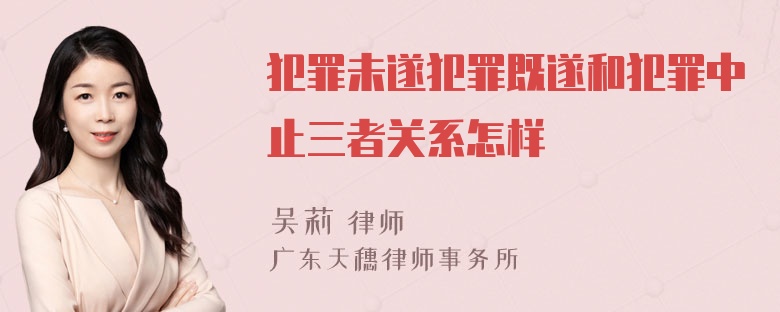 犯罪未遂犯罪既遂和犯罪中止三者关系怎样

吴莉 律师
广东天穗律师事务所